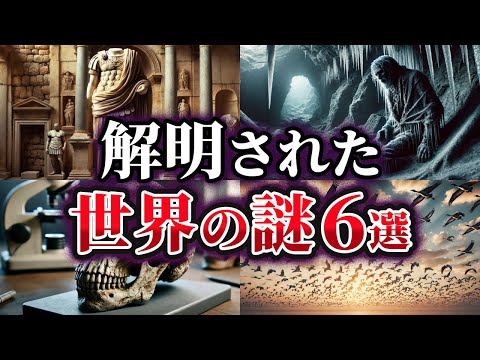 解明された
世界の謎6選